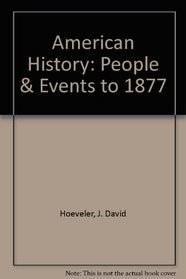 American History: People & Events to 1877

Hoeveler, J. David

Note: This is not the actual book cover